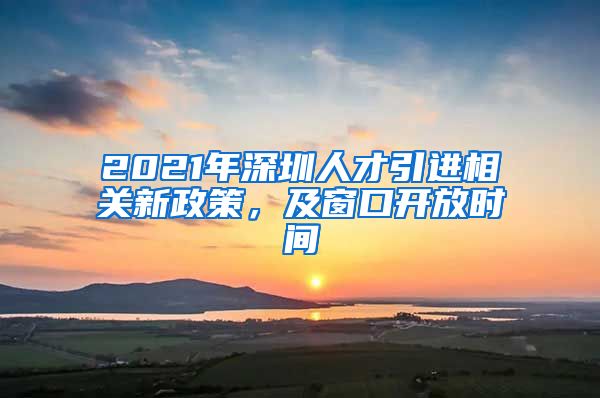 2021年深圳人才引进相关新政策，及窗口开放时间